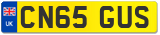 UK
CN65 GUS